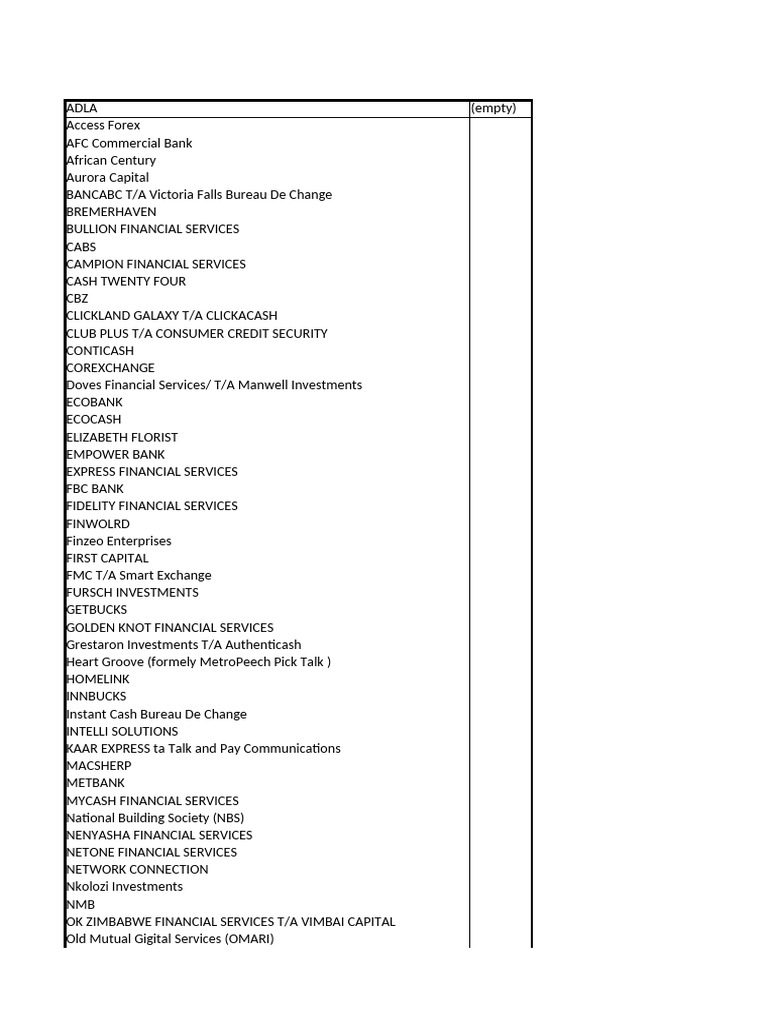 | ADLA | (empty) |
|---|---|
| Access Forex | |
| AFC Commercial Bank | |
| African Century | |
| Aurora Capital | |
| BANCABC T/A Victoria Falls Bureau De Change | |
| BREMERHAVEN | |
| BULLION FINANCIAL SERVICES | |
| CABS | |
| CAMPION FINANCIAL SERVICES | |
| CASH TWENTY FOUR | |
| CBZ | |
| CLICKLAND GALAXY T/A CLICKACASH | |
| CLUB PLUS T/A CONSUMER CREDIT SECURITY | |
| CONTICASH | |
| COREXCHANGE | |
| Doves Financial Services/ T/A Manwell Investments | |
| ECOBANK | |
| ECOCASH | |
| ELIZABETH FLORIST | |
| EMPOWER BANK | |
| EXPRESS FINANCIAL SERVICES | |
| FBC BANK | |
| FIDELITY FINANCIAL SERVICES | |
| FINWOLRD | |
| Finzeo Enterprises | |
| FIRST CAPITAL | |
| FMC T/A Smart Exchange | |
| FURSCH INVESTMENTS | |
| GETBUCKS | |
| GOLDEN KNOT FINANCIAL SERVICES | |
| Grestaron Investments T/A Authenticash | |
| Heart Groove (formely MetroPeech Pick Talk ) | |
| HOMELINK | |
| INNBUCKS | |
| Instant Cash Bureau De Change | |
| INTELLI SOLUTIONS | |
| KAAR EXPRESS ta Talk and Pay Communications | |
| MACSHERP | |
| METBANK | |
| MYCASH FINANCIAL SERVICES | |
| National Building Society (NBS) | |
| NENYASHA FINANCIAL SERVICES | |
| NETONE FINANCIAL SERVICES | |
| NETWORK CONNECTION | |
| Nkolozi Investments | |
| NMB | |
| OK ZIMBABWE FINANCIAL SERVICES T/A VIMBAI CAPITAL | |
| Old Mutual Gigital Services (OMARI) | |